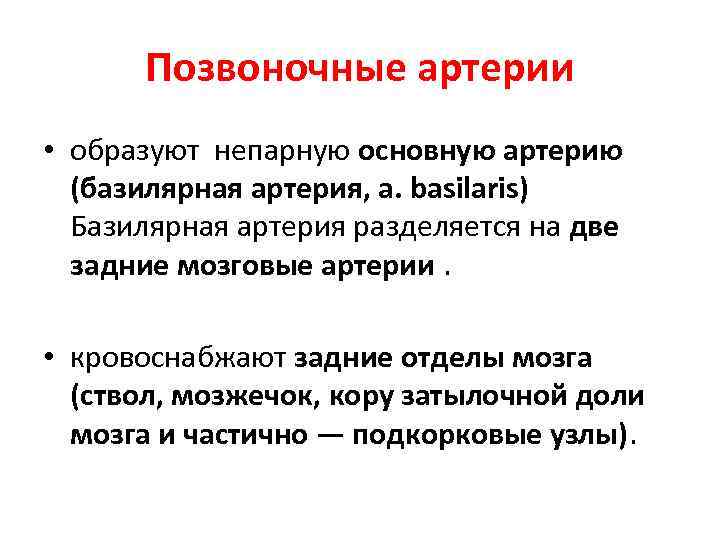 Позвоночные артерии

• образуют непарную основную артерию (базилярная артерия, a. basilaris) Базилярная артерия разделяется на две задние мозговые артерии .

• кровоснабжают задние отделы мозга (ствол, мозжечок, кору затылочной доли мозга и частично — подкорковые узлы).